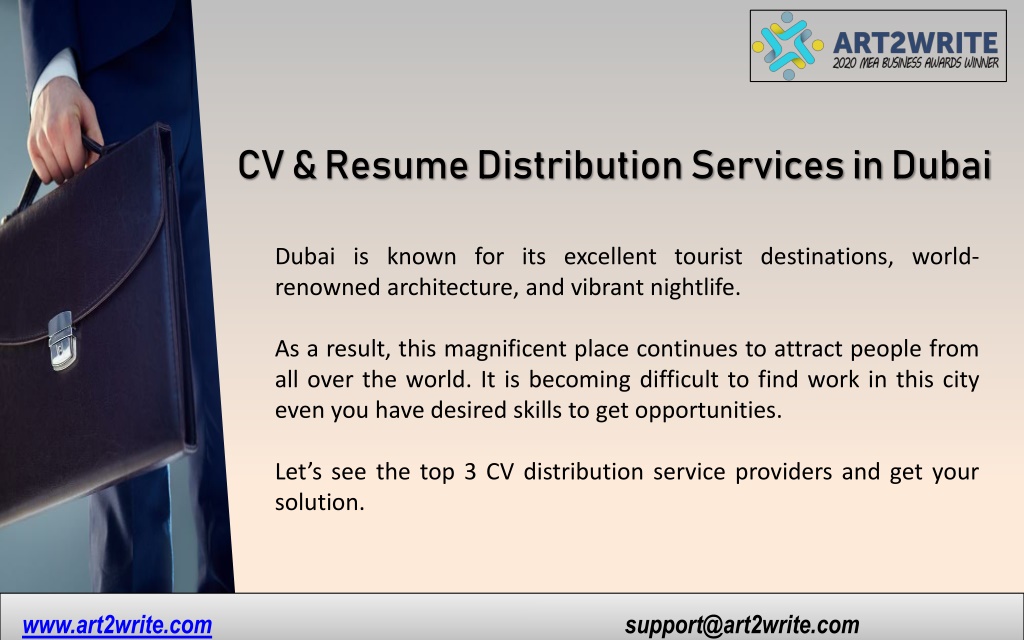 ART2WRITE
2020 MEA BUSINESS AWARDS WINNER

CV & Resume Distribution Services in Dubai

Dubai is known for its excellent tourist destinations, world-renowned architecture, and vibrant nightlife.

As a result, this magnificent place continues to attract people from all over the world. It is becoming difficult to find work in this city even you have desired skills to get opportunities.

Let's see the top 3 CV distribution service providers and get your solution.

www.art2write.com

support@art2write.com